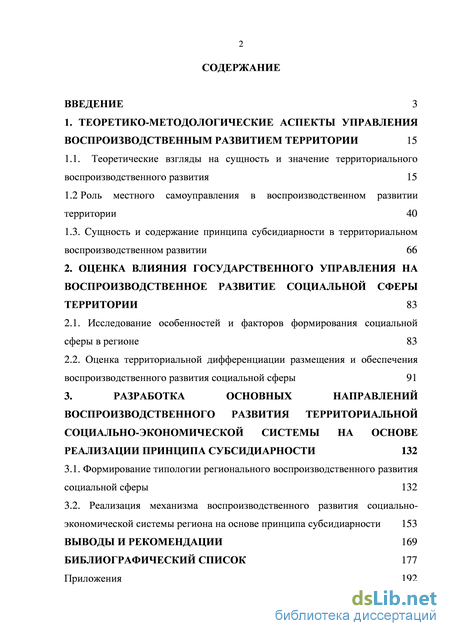 2

СОДЕРЖАНИЕ

ВВЕДЕНИЕ 3

1. ТЕОРЕТИКО-МЕТОДОЛОГИЧЕСКИЕ АСПЕКТЫ УПРАВЛЕНИЯ ВОСПРОИЗВОДСТВЕННЫМ РАЗВИТИЕМ ТЕРРИТОРИИ 15

1.1. Теоретические взгляды на сущность и значение территориального воспроизводственного развития 15

1.2 Роль местного самоуправления в воспроизводственном развитии территории 40

1.3. Сущность и содержание принципа субсидиарности в территориальном воспроизводственном развитии 66

2. ОЦЕНКА ВЛИЯНИЯ ГОСУДАРСТВЕННОГО УПРАВЛЕНИЯ НА ВОСПРОИЗВОДСТВЕННОЕ РАЗВИТИЕ СОЦИАЛЬНОЙ СФЕРЫ ТЕРРИТОРИИ 83

2.1. Исследование особенностей и факторов формирования социальной сферы в регионе 83

2.2. Оценка территориальной дифференциации размещения и обеспечения воспроизводственного развития социальной сферы 91

3. РАЗРАБОТКА ОСНОВНЫХ НАПРАВЛЕНИЙ ВОСПРОИЗВОДСТВЕННОГО РАЗВИТИЯ ТЕРРИТОРИАЛЬНОЙ СОЦИАЛЬНО-ЭКОНОМИЧЕСКОЙ СИСТЕМЫ НА ОСНОВЕ РЕАЛИЗАЦИИ ПРИНЦИПА СУБСИДИАРНОСТИ 132

3.1. Формирование типологии регионального воспроизводственного развития социальной сферы 132

3.2. Реализация механизма воспроизводственного развития социально-экономической системы региона на основе принципа субсидиарности 153

ВЫВОДЫ И РЕКОМЕНДАЦИИ 169

БИБЛИОГРАФИЧЕСКИЙ СПИСОК 177

Приложения 192

dsLib.net
библиотека диссертаций